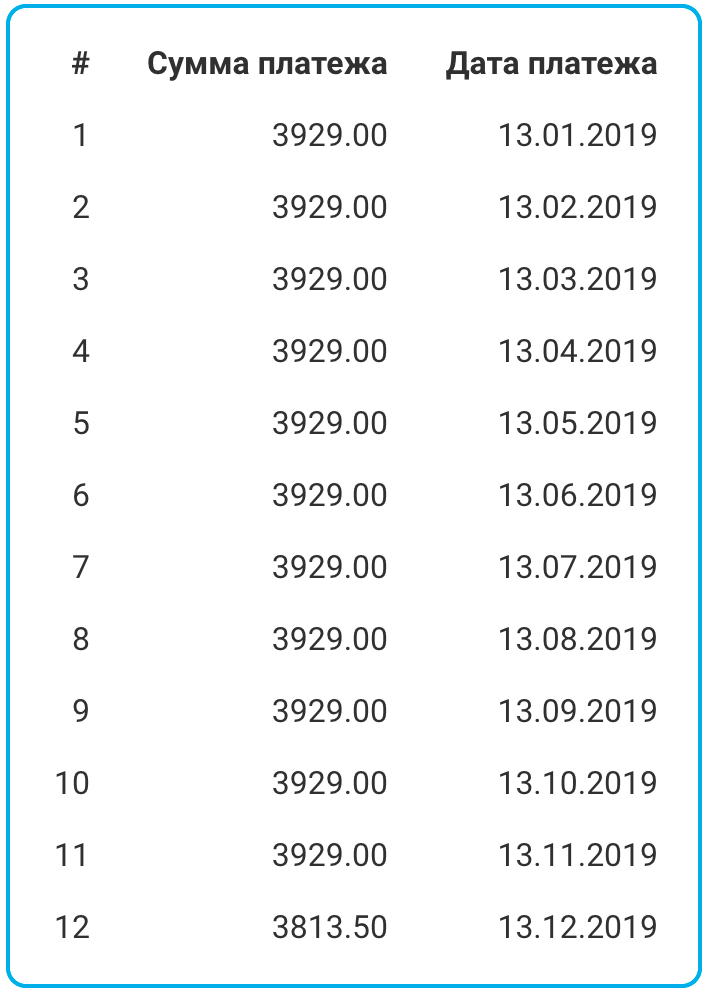 | # | Сумма платежа | Дата платежа |
|---|---|---|
| 1 | 3929.00 | 13.01.2019 |
| 2 | 3929.00 | 13.02.2019 |
| 3 | 3929.00 | 13.03.2019 |
| 4 | 3929.00 | 13.04.2019 |
| 5 | 3929.00 | 13.05.2019 |
| 6 | 3929.00 | 13.06.2019 |
| 7 | 3929.00 | 13.07.2019 |
| 8 | 3929.00 | 13.08.2019 |
| 9 | 3929.00 | 13.09.2019 |
| 10 | 3929.00 | 13.10.2019 |
| 11 | 3929.00 | 13.11.2019 |
| 12 | 3813.50 | 13.12.2019 |